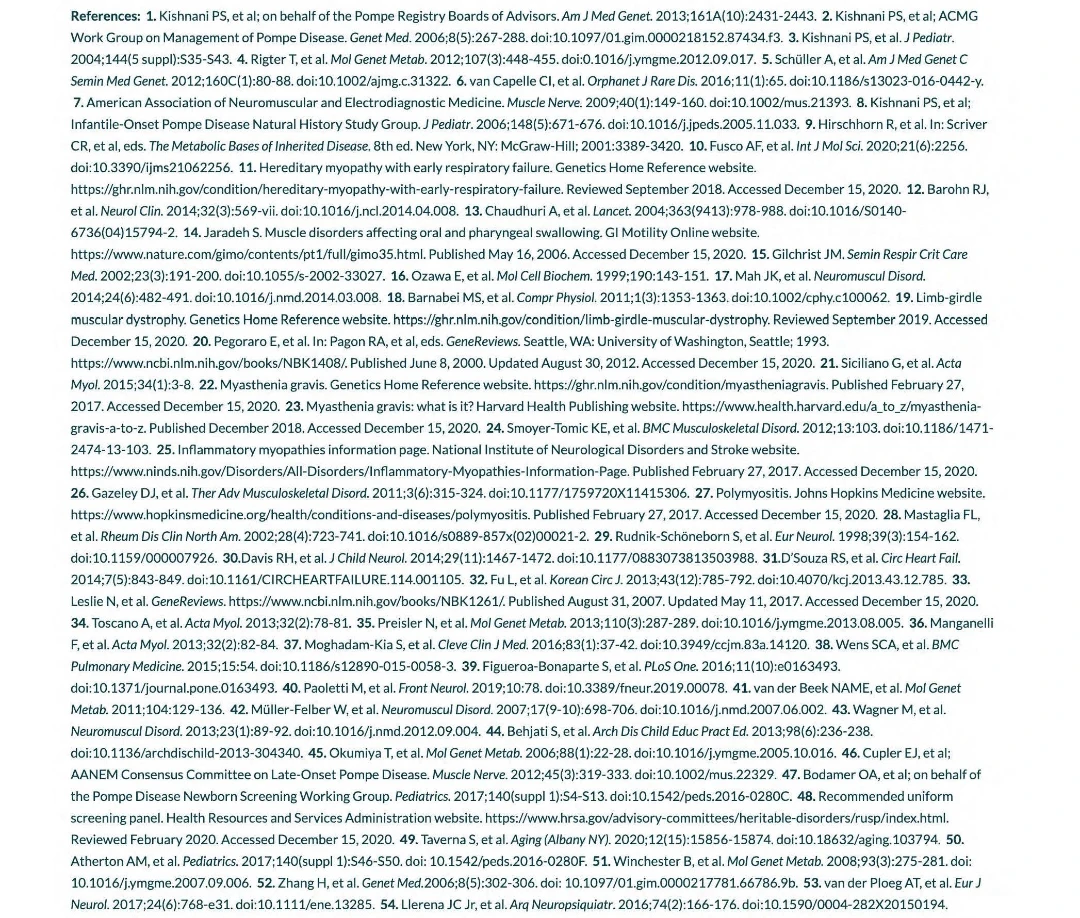 References: 1. Kishnani PS, et al; on behalf of the Pompe Registry Boards of Advisors. Am J Med Genet. 2013;161A(10):2431-2443. 2. Kishnani PS, et al; ACMG Work Group on Management of Pompe Disease. Genet Med. 2006;8(5):267-288. doi:10.1097/01.gim.0000218152.87434.f3. 3. Kishnani PS, et al. J Pediatr. 2004;144(5 suppl):S35-S43. 4. Rigter T, et al. Mol Genet Metab. 2012;107(3):448-455. doi:0.1016/j.ymgme.2012.09.017. 5. Schüller A, et al. Am J Med Genet C Semin Med Genet. 2012;160C(1):80-88. doi:10.1002/ajmg.c.31322. 6. van Capelle CI, et al. Orphanet J Rare Dis. 2016;11(1):65. doi:10.1186/s13023-016-0442-y. 7. American Association of Neuromuscular and Electrodiagnostic Medicine. Muscle Nerve. 2009;40(1):149-160. doi:10.1002/mus.21393. 8. Kishnani PS, et al; Infantile-Onset Pompe Disease Natural History Study Group. J Pediatr. 2006;148(5):671-676. doi:10.1016/j.jpeds.2005.11.033. 9. Hirschhorn R, et al. In: Scriver CR, et al, eds. The Metabolic Bases of Inherited Disease. 8th ed. New York, NY: McGraw-Hill; 2001:3389-3420. 10. Fusco AF, et al. Int J Mol Sci. 2020;21(6):2256. doi:10.3390/ijms21062256. 11. Hereditary myopathy with early respiratory failure. Genetics Home Reference website. https://ghr.nlm.nih.gov/condition/hereditary-myopathy-with-early-respiratory-failure. Reviewed September 2018. Accessed December 15, 2020. 12. Barohn RJ, et al. Neurol Clin. 2014;32(3):569-vii. doi:10.1016/j.ncl.2014.04.008. 13. Chaudhuri A, et al. Lancet. 2004;363(9413):978-988. doi:10.1016/S0140-6736(04)15794-2. 14. Jaradeh S. Muscle disorders affecting oral and pharyngeal swallowing. GI Motility Online website. https://www.nature.com/gimo/contents/pt1/full/gimo35.html. Published May 16, 2006. Accessed December 15, 2020. 15. Gilchrist JM. Semin Respir Crit Care Med. 2002;23(3):191-200. doi:10.1055/s-2002-33027. 16. Ozawa E, et al. Mol Cell Biochem. 1999;190:143-151. 17. Mah JK, et al. Neuromuscul Disord. 2014;24(6):482-491. doi:10.1016/j.nmd.2014.03.008. 18. Barnabei MS, et al. Compr Physiol. 2011;1(3):1353-1363. doi:10.1002/cphy.c100062. 19. Limb-girdle muscular dystrophy. Genetics Home Reference website. https://ghr.nlm.nih.gov/condition/limb-girdle-muscular-dystrophy. Reviewed September 2019. Accessed December 15, 2020. 20. Pegoraro E, et al. In: Pagon RA, et al, eds. GeneReviews. Seattle, WA: University of Washington, Seattle; 1993. https://www.ncbi.nlm.nih.gov/books/NBK1408/. Published June 8, 2000. Updated August 30, 2012. Accessed December 15, 2020. 21. Siciliano G, et al. Acta Myol. 2015;34(1):3-8. 22. Myasthenia gravis. Genetics Home Reference website. https://ghr.nlm.nih.gov/condition/myastheniagravis. Published February 27, 2017. Accessed December 15, 2020. 23. Myasthenia gravis: what is it? Harvard Health Publishing website. https://www.health.harvard.edu/a_to_z/myasthenia-gravis-a-to-z. Published December 2018. Accessed December 15, 2020. 24. Smoyer-Tomic KE, et al. BMC Musculoskeletal Disord. 2012;13:103. doi:10.1186/1471-2474-13-103. 25. Inflammatory myopathies information page. National Institute of Neurological Disorders and Stroke website. https://www.ninds.nih.gov/Disorders/All-Disorders/Inflammatory-Myopathies-Information-Page. Published February 27, 2017. Accessed December 15, 2020. 26. Gazeley DJ, et al. Ther Adv Musculoskeletal Disord. 2011;3(6):315-324. doi:10.1177/1759720X11415306. 27. Polymyositis. Johns Hopkins Medicine website. https://www.hopkinsmedicine.org/health/conditions-and-diseases/polymyositis. Published February 27, 2017. Accessed December 15, 2020. 28. Mastaglia FL, et al. Rheum Dis Clin North Am. 2002;28(4):723-741. doi:10.1016/s0889-857x(02)00021-2. 29. Rudnik-Schöneborn S, et al. Eur Neurol. 1998;39(3):154-162. doi:10.1159/000007926. 30.Davis RH, et al. J Child Neurol. 2014;29(11):1467-1472. doi:10.1177/0883073813503988. 31.D'Souza RS, et al. Circ Heart Fail. 2014;7(5):843-849. doi:10.1161/CIRCHEARTFAILURE.114.001105. 32. Fu L, et al. Korean Circ J. 2013;43(12):785-792. doi:10.4070/kcj.2013.43.12.785. 33. Leslie N, et al. GeneReviews. https://www.ncbi.nlm.nih.gov/books/NBK1261/. Published August 31, 2007. Updated May 11, 2017. Accessed December 15, 2020. 34. Toscano A, et al. Acta Myol. 2013;32(2):78-81. 35. Preisler N, et al. Mol Genet Metab. 2013;110(3):287-289. doi:10.1016/j.ymgme.2013.08.005. 36. Manganelli F, et al. Acta Myol. 2013;32(2):82-84. 37. Moghadam-Kia S, et al. Cleve Clin J Med. 2016;83(1):37-42. doi:10.3949/ccjm.83a.14120. 38. Wens SCA, et al. BMC Pulmonary Medicine. 2015;15:54. doi:10.1186/s12890-015-0058-3. 39. Figueroa-Bonaparte S, et al. PLoS One. 2016;11(10):e0163493. doi:10.1371/journal.pone.0163493. 40. Paoletti M, et al. Front Neurol. 2019;10:78. doi:10.3389/fneur.2019.00078. 41. van der Beek NAME, et al. Mol Genet Metab. 2011;104:129-136. 42. Müller-Felber W, et al. Neuromuscul Disord. 2007;17(9-10):698-706. doi:10.1016/j.nmd.2007.06.002. 43. Wagner M, et al. Neuromuscul Disord. 2013;23(1):89-92. doi:10.1016/j.nmd.2012.09.004. 44. Behjati S, et al. Arch Dis Child Educ Pract Ed. 2013;98(6):236-238. doi:10.1136/archdischild-2013-304340. 45. Okumiya T, et al. Mol Genet Metab. 2006;88(1):22-28. doi:10.1016/j.ymgme.2005.10.016. 46. Cupler EJ, et al; AANEM Consensus Committee on Late-Onset Pompe Disease. Muscle Nerve. 2012;45(3):319-333. doi:10.1002/mus.22329. 47. Bodamer OA, et al; on behalf of the Pompe Disease Newborn Screening Working Group. Pediatrics. 2017;140(suppl 1):S4-S13. doi:10.1542/peds.2016-0280C. 48. Recommended uniform screening panel. Health Resources and Services Administration website. https://www.hrsa.gov/advisory-committees/heritable-disorders/rusp/index.html. Reviewed February 2020. Accessed December 15, 2020. 49. Taverna S, et al. Aging (Albany NY). 2020;12(15):15856-15874. doi:10.18632/aging.103794. 50. Atherton AM, et al. Pediatrics. 2017;140(suppl 1):S46-S50. doi: 10.1542/peds.2016-0280F. 51. Winchester B, et al. Mol Genet Metab. 2008;93(3):275-281. doi: 10.1016/j.ymgme.2007.09.006. 52. Zhang H, et al. Genet Med.2006;8(5):302-306. doi: 10.1097/01.gim.0000217781.66786.9b. 53. van der Ploeg AT, et al. Eur J Neurol. 2017;24(6):768-e31. doi:10.1111/ene.13285. 54. Llerena JC Jr, et al. Arq Neuropsiquiatr. 2016;74(2):166-176. doi:10.1590/0004-282X20150194.